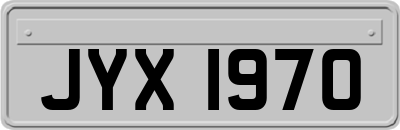 JYX 1970